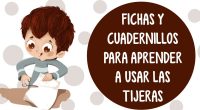 FICHAS Y CUADERNILLOS PARA APRENDER A USAR LAS TIJERAS